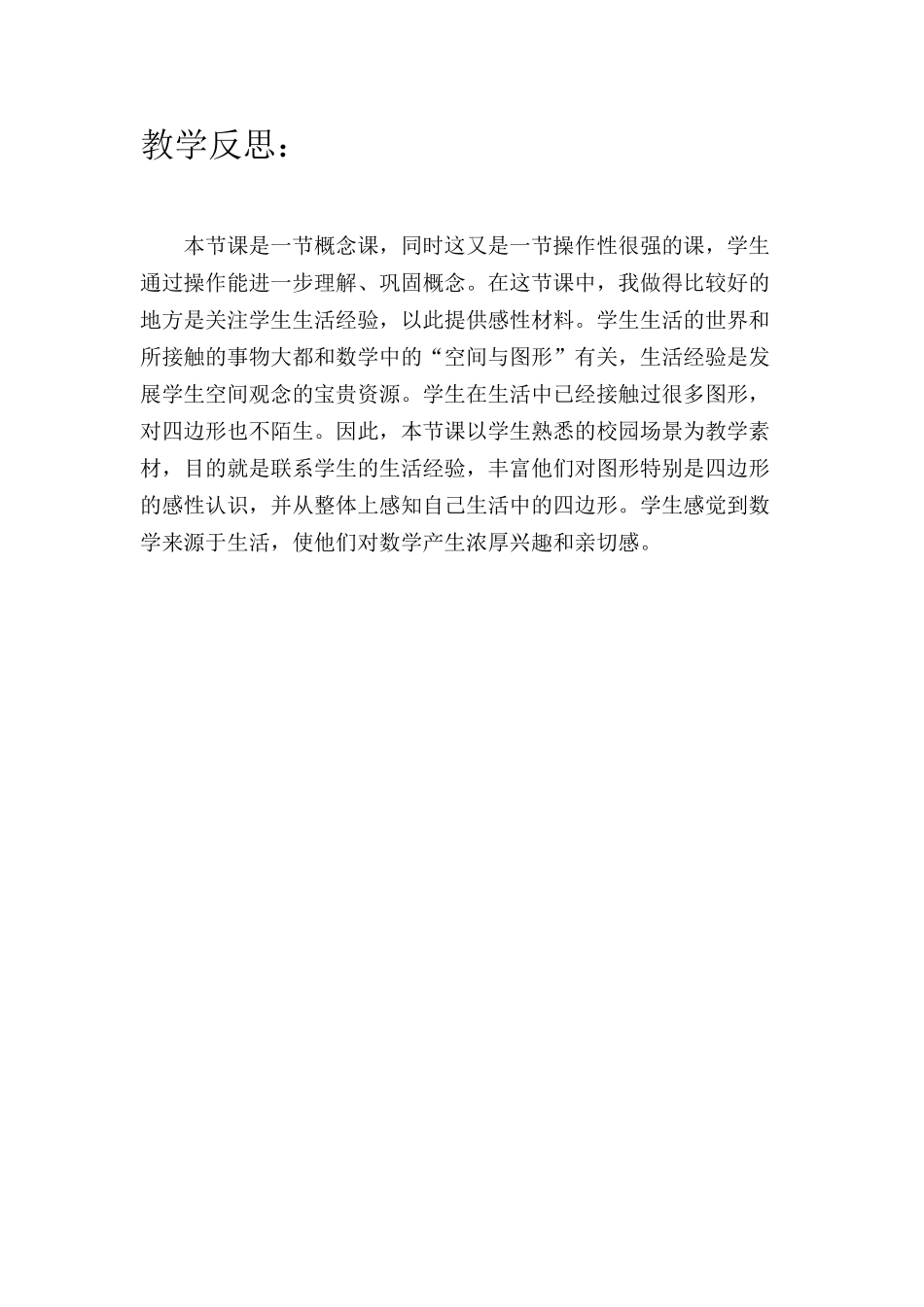 教学反思：

本节课是一节概念课，同时这又是一节操作性很强的课，学生通过操作能进一步理解、巩固概念。在这节课中，我做得比较好的地方是关注学生生活经验，以此提供感性材料。学生生活的世界和所接触的事物大都和数学中的“空间与图形”有关，生活经验是发展学生空间观念的宝贵资源。学生在生活中已经接触过很多图形，对四边形也不陌生。因此，本节课以学生熟悉的校园场景为教学素材，目的就是联系学生的生活经验，丰富他们对图形特别是四边形的感性认识，并从整体上感知自己生活中的四边形。学生感觉到数学来源于生活，使他们对数学产生浓厚兴趣和亲切感。